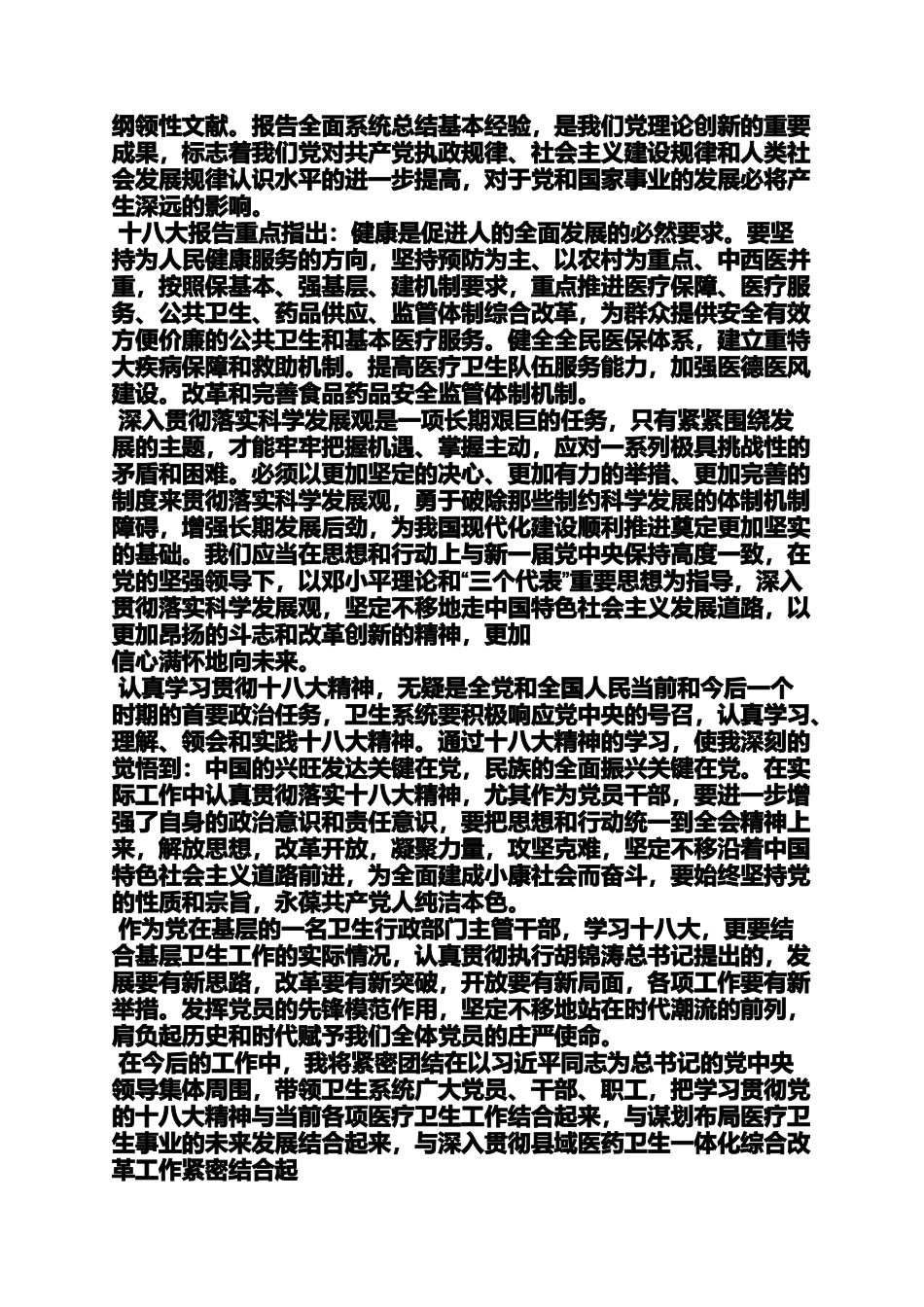 纲领性文献。报告全面系统总结基本经验，是我们党理论创新的重要成果，标志着我们党对共产党执政规律、社会主义建设规律和人类社会发展规律认识水平的进一步提高，对于党和国家事业的发展必将产生深远的影响。

十八大报告重点指出：健康是促进人的全面发展的必然要求。要坚持为人民健康服务的方向，坚持预防为主、以农村为重点、中西医并重，按照保基本、强基层、建机制要求，重点推进医疗保障、医疗服务、公共卫生、药品供应、监管体制综合改革，为群众提供安全有效方便价廉的公共卫生和基本医疗服务。健全全民医保体系，建立重特大疾病保障和救助机制。提高医疗卫生队伍服务能力，加强医德医风建设。改革和完善食品药品安全监管体制机制。

深入贯彻落实科学发展观是一项长期艰巨的任务，只有紧紧围绕发展的主题，才能牢牢把握机遇、掌握主动，应对一系列极具挑战性的矛盾和困难。必须以更加坚定的决心、更加有力的举措、更加完善的制度来贯彻落实科学发展观，勇于破除那些制约科学发展的体制机制障碍，增强长期发展后劲，为我国现代化建设顺利推进奠定更加坚实的基础。我们应当在思想和行动上与新一届党中央保持高度一致，在党的坚强领导下，以邓小平理论和“三个代表”重要思想为指导，深入贯彻落实科学发展观，坚定不移地走中国特色社会主义发展道路，以更加昂扬的斗志和改革创新的精神，更加
信心满怀地向未来。

认真学习贯彻十八大精神，无疑是全党和全国人民当前和今后一个时期的首要政治任务，卫生系统要积极响应党中央的号召，认真学习、理解、领会和实践十八大精神。通过十八大精神的学习，使我深刻的觉悟到：中国的兴旺发达关键在党，民族的全面振兴关键在党。在实际工作中认真贯彻落实十八大精神，尤其作为党员干部，要进一步增强了自身的政治意识和责任意识，要把思想和行动统一到全会精神上来，解放思想，改革开放，凝聚力量，攻坚克难，坚定不移沿着中国特色社会主义道路前进，为全面建成小康社会而奋斗，要始终坚持党的性质和宗旨，永葆共产党人纯洁本色。

作为党在基层的一名卫生行政部门主管干部，学习十八大，更要结合基层卫生工作的实际情况，认真贯彻执行胡锦涛总书记提出的，发展要有新思路，改革要有新突破，开放要有新局面，各项工作要有新举措。发挥党员的先锋模范作用，坚定不移地站在时代潮流的前列，肩负起历史和时代赋予我们全体党员的庄严使命。

在今后的工作中，我将紧密团结在以习近平同志为总书记的党中央领导集体周围，带领卫生系统广大党员、干部、职工，把学习贯彻党的十八大精神与当前各项医疗卫生工作结合起来，与谋划布局医疗卫生事业的未来发展结合起来，与深入贯彻县域医药卫生一体化综合改革工作紧密结合起